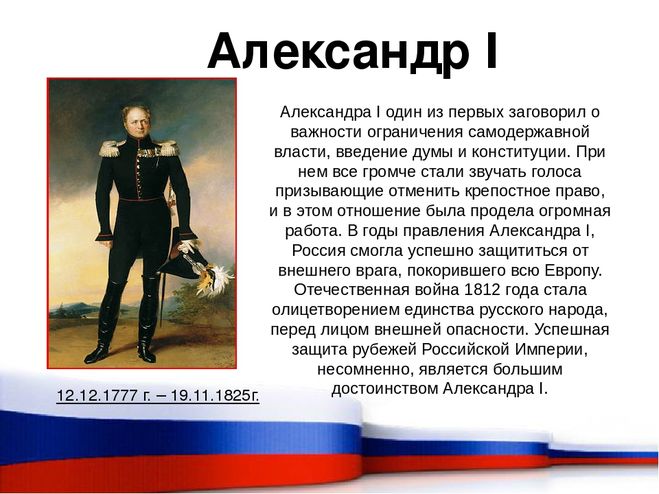 Александр I

Александра I один из первых заговорил о важности ограничения самодержавной власти, введение думы и конституции. При нем все громче стали звучать голоса призывающие отменить крепостное право, и в этом отношение была продела огромная работа. В годы правления Александра I, Россия смогла успешно защититься от внешнего врага, покорившего всю Европу. Отечественная война 1812 года стала олицетворением единства русского народа, перед лицом внешней опасности. Успешная защита рубежей Российской Империи, несомненно, является большим достоинством Александра I.

12.12.1777 г. – 19.11.1825г.